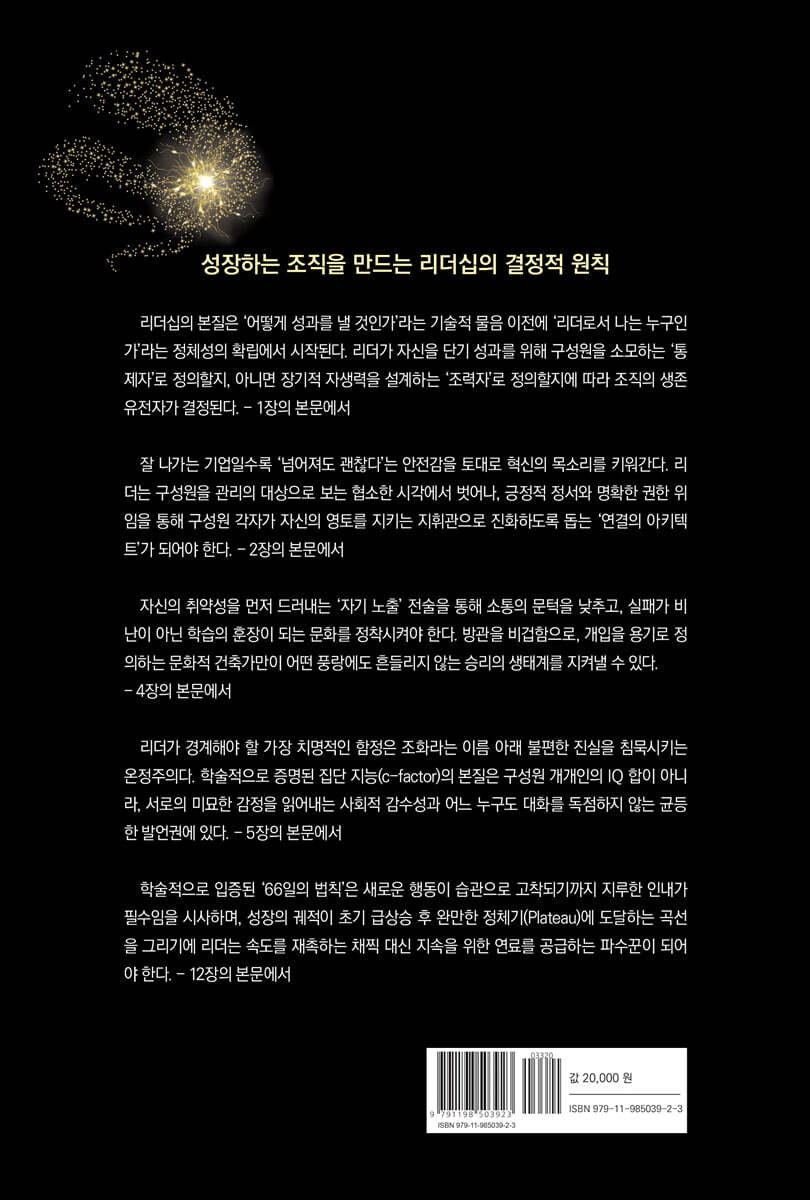 성장하는 조직을 만드는 리더십의 결정적 원칙

리더십의 본질은 '어떻게 성과를 낼 것인가'라는 기술적 물음 이전에 '리더로서 나는 누구인가'라는 정체성의 확립에서 시작된다. 리더가 자신을 단기 성과를 위해 구성원을 소모하는 '통제자'로 정의할지, 아니면 장기적 자생력을 설계하는 '조력자'로 정의할지에 따라 조직의 생존 유전자가 결정된다. – 1장의 본문에서

잘 나가는 기업일수록 '넘어져도 괜찮다'는 안전감을 토대로 혁신의 목소리를 키워간다. 리더는 구성원을 관리의 대상으로 보는 협소한 시각에서 벗어나, 긍정적 정서와 명확한 권한 위임을 통해 구성원 각자가 자신의 영토를 지키는 지휘관으로 진화하도록 돕는 '연결의 아키텍트'가 되어야 한다. – 2장의 본문에서

자신의 취약성을 먼저 드러내는 '자기 노출' 전술을 통해 소통의 문턱을 낮추고, 실패가 비난이 아닌 학습의 훈장이 되는 문화를 정착시켜야 한다. 방관을 비겁함으로, 개입을 용기로 정의하는 문화적 건축가만이 어떤 풍랑에도 흔들리지 않는 승리의 생태계를 지켜낼 수 있다.
– 4장의 본문에서

리더가 경계해야 할 가장 치명적인 함정은 조화라는 이름 아래 불편한 진실을 침묵시키는 온정주의다. 학술적으로 증명된 집단 지능(c-factor)의 본질은 구성원 개개인의 IQ 합이 아니라, 서로의 미묘한 감정을 읽어내는 사회적 감수성과 어느 누구도 대화를 독점하지 않는 균등한 발언권에 있다. – 5장의 본문에서

학술적으로 입증된 '66일의 법칙'은 새로운 행동이 습관으로 고착되기까지 지루한 인내가 필수임을 시사하며, 성장의 궤적이 초기 급상승 후 완만한 정체기(Plateau)에 도달하는 곡선을 그리기에 리더는 속도를 재촉하는 채찍 대신 지속을 위한 연료를 공급하는 파수꾼이 되어야 한다. – 12장의 본문에서

03320
9 791198 503923
ISBN 979-11-985039-2-3
값 20,000 원
ISBN 979-11-985039-2-3